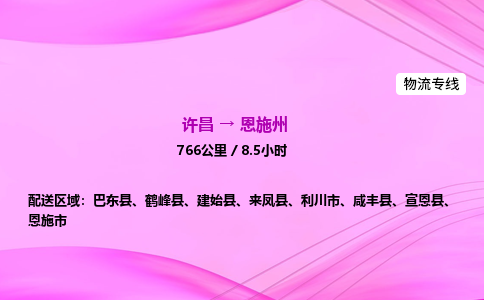 物流专线

许昌 → 恩施州

766公里 / 8.5小时

配送区域：巴东县、鹤峰县、建始县、来凤县、利川市、咸丰县、宣恩县、恩施市